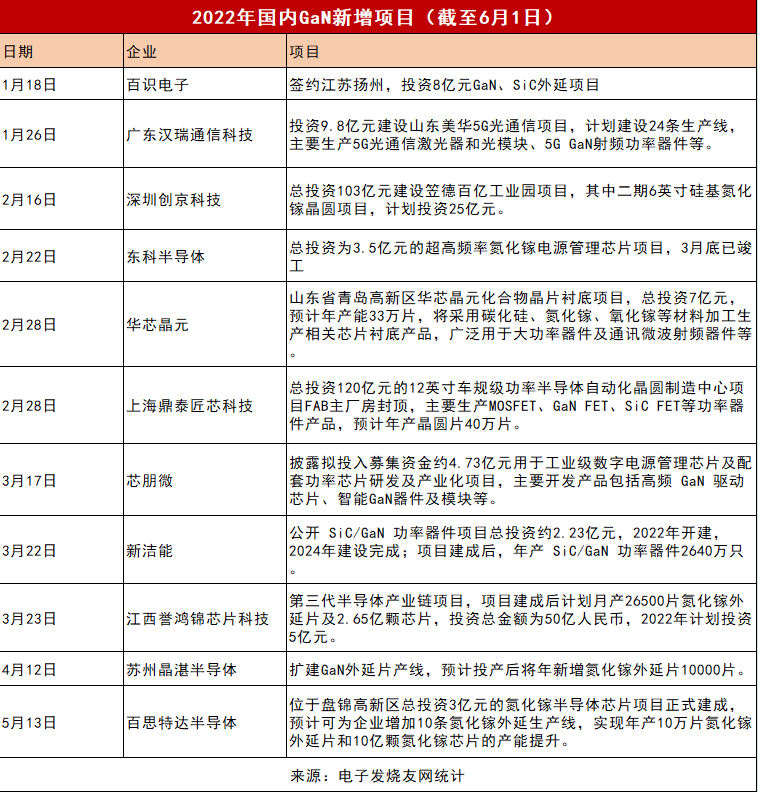 2022年国内GaN新增项目（截至6月1日）

| 日期 | 企业 | 项目 |
|---|---|---|
| 1月18日 | 百识电子 | 签约江苏扬州，投资8亿元GaN、SiC外延项目 |
| 1月26日 | 广东汉瑞通信科技 | 投资9.8亿元建设山东美华5G光通信项目，计划建设24条生产线，主要生产5G光通信激光器和光模块、5G GaN射频功率器件等。 |
| 2月16日 | 深圳创京科技 | 总投资103亿元建设笠德百亿工业园项目，其中二期6英寸硅基氮化镓晶圆项目，计划投资25亿元。 |
| 2月22日 | 东科半导体 | 总投资为3.5亿元的超高频率氮化镓电源管理芯片项目，3月底已竣工 |
| 2月28日 | 华芯晶元 | 山东省青岛高新区华芯晶元化合物晶片衬底项目，总投资7亿元，预计年产能33万片，将采用碳化硅、氮化镓、氧化镓等材料加工生产相关芯片衬底产品，广泛用于大功率器件及通讯微波射频器件等。 |
| 2月28日 | 上海鼎泰匠芯科技 | 总投资120亿元的12英寸车规级功率半导体自动化晶圆制造中心项目FAB主厂房封顶，主要生产MOSFET、GaN FET、SiC FET等功率器件产品，预计年产晶圆片40万片。 |
| 3月17日 | 芯朋微 | 披露拟投入募集资金约4.73亿元用于工业级数字电源管理芯片及配套功率芯片研发及产业化项目，主要开发产品包括高频 GaN 驱动芯片、智能GaN器件及模块等。 |
| 3月22日 | 新洁能 | 公开 SiC/GaN 功率器件项目总投资约2.23亿元，2022年开建，2024年建设完成；项目建成后，年产 SiC/GaN 功率器件2640万只。 |
| 3月23日 | 江西誉鸿锦芯片科技 | 第三代半导体产业链项目，项目建成后计划月产26500片氮化镓外延片及2.65亿颗芯片，投资总金额为50亿人民币，2022年计划投资5亿元。 |
| 4月12日 | 苏州晶湛半导体 | 扩建GaN外延片产线，预计投产后将年新增氮化镓外延片10000片。 |
| 5月13日 | 百思特达半导体 | 位于盘锦高新区总投资3亿元的氮化镓半导体芯片项目正式建成，预计可为企业增加10条氮化镓外延生产线，实现年产10万片氮化镓外延片和10亿颗氮化镓芯片的产能提升。 |

来源：电子发烧友网统计